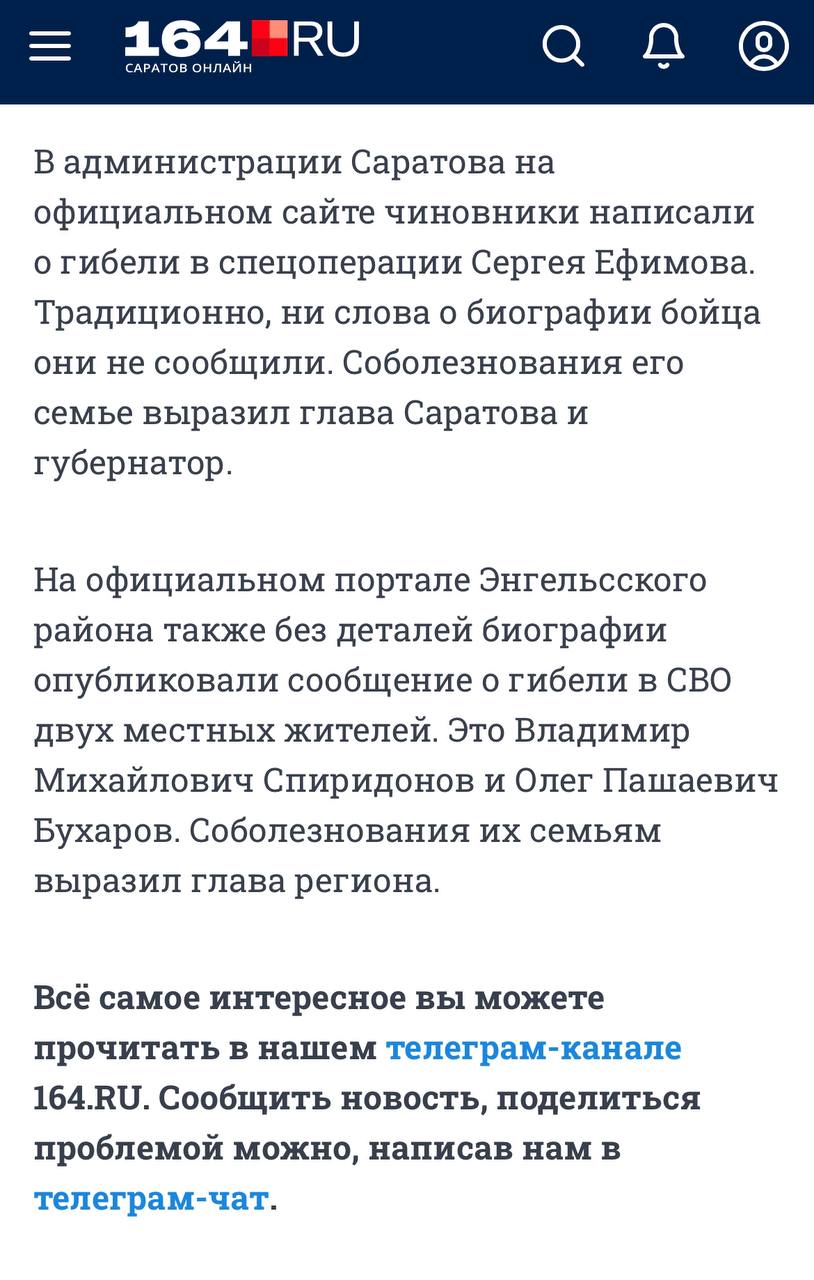 164 RU
САРАТОВ ОНЛАЙН

В администрации Саратова на официальном сайте чиновники написали о гибели в спецоперации Сергея Ефимова. Традиционно, ни слова о биографии бойца они не сообщили. Соболезнования его семье выразил глава Саратова и губернатор.

На официальном портале Энгельсского района также без деталей биографии опубликовали сообщение о гибели в СВО двух местных жителей. Это Владимир Михайлович Спиридонов и Олег Пашаевич Бухаров. Соболезнования их семьям выразил глава региона.

Всё самое интересное вы можете прочитать в нашем телеграм-канале 164.RU. Сообщить новость, поделиться проблемой можно, написав нам в телеграм-чат.